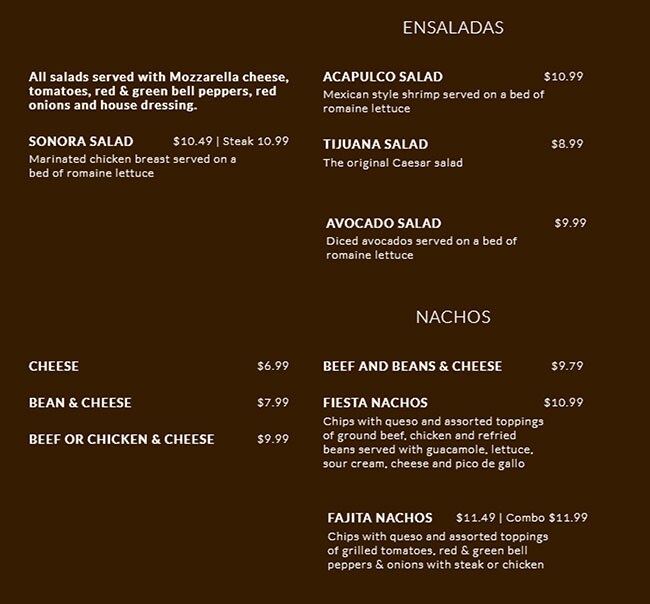 ENSALADAS

All salads served with Mozzarella cheese, tomatoes, red & green bell peppers, red onions and house dressing.

SONORA SALAD $10.49 | Steak 10.99
Marinated chicken breast served on a bed of romaine lettuce

ACAPULCO SALAD $10.99
Mexican style shrimp served on a bed of romaine lettuce

TIJUANA SALAD $8.99
The original Caesar salad

AVOCADO SALAD $9.99
Diced avocados served on a bed of romaine lettuce

NACHOS

CHEESE $6.99

BEAN & CHEESE $7.99

BEEF OR CHICKEN & CHEESE $9.99

BEEF AND BEANS & CHEESE $9.79

FIESTA NACHOS $10.99
Chips with queso and assorted toppings of ground beef, chicken and refried beans served with guacamole, lettuce, sour cream, cheese and pico de gallo

FAJITA NACHOS $11.49 | Combo $11.99
Chips with queso and assorted toppings of grilled tomatoes, red & green bell peppers & onions with steak or chicken